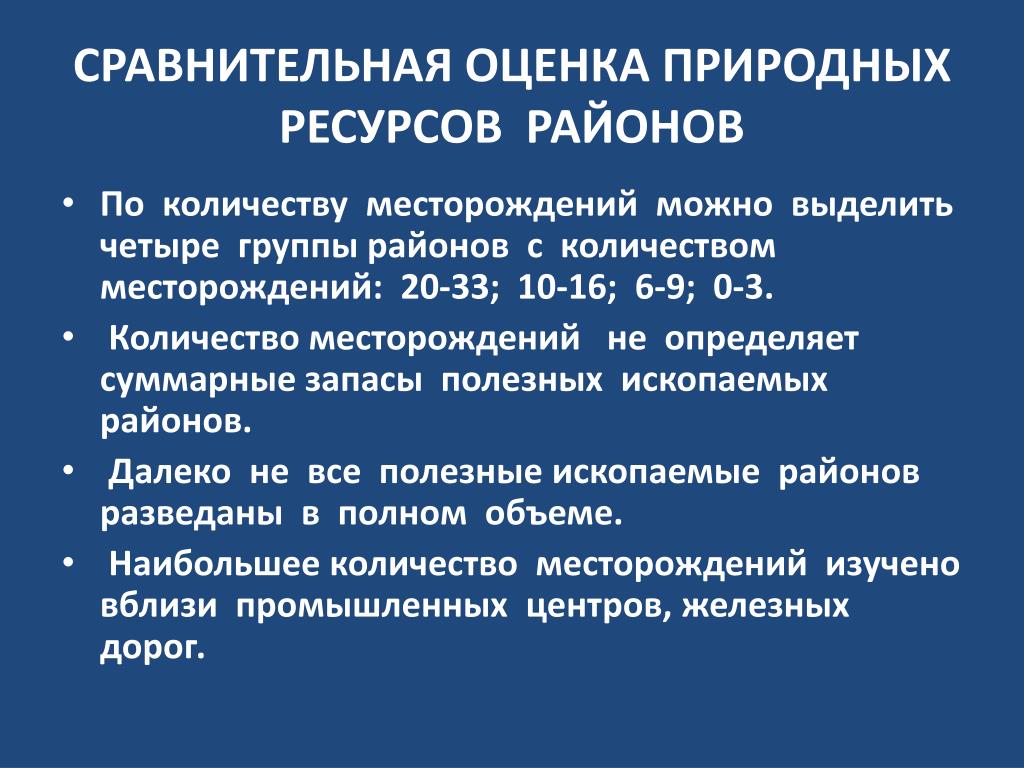 СРАВНИТЕЛЬНАЯ ОЦЕНКА ПРИРОДНЫХ РЕСУРСОВ РАЙОНОВ

• По количеству месторождений можно выделить четыре группы районов с количеством месторождений: 20-33; 10-16; 6-9; 0-3.

• Количество месторождений не определяет суммарные запасы полезных ископаемых районов.

• Далеко не все полезные ископаемые районов разведаны в полном объеме.

• Наибольшее количество месторождений изучено вблизи промышленных центров, железных дорог.